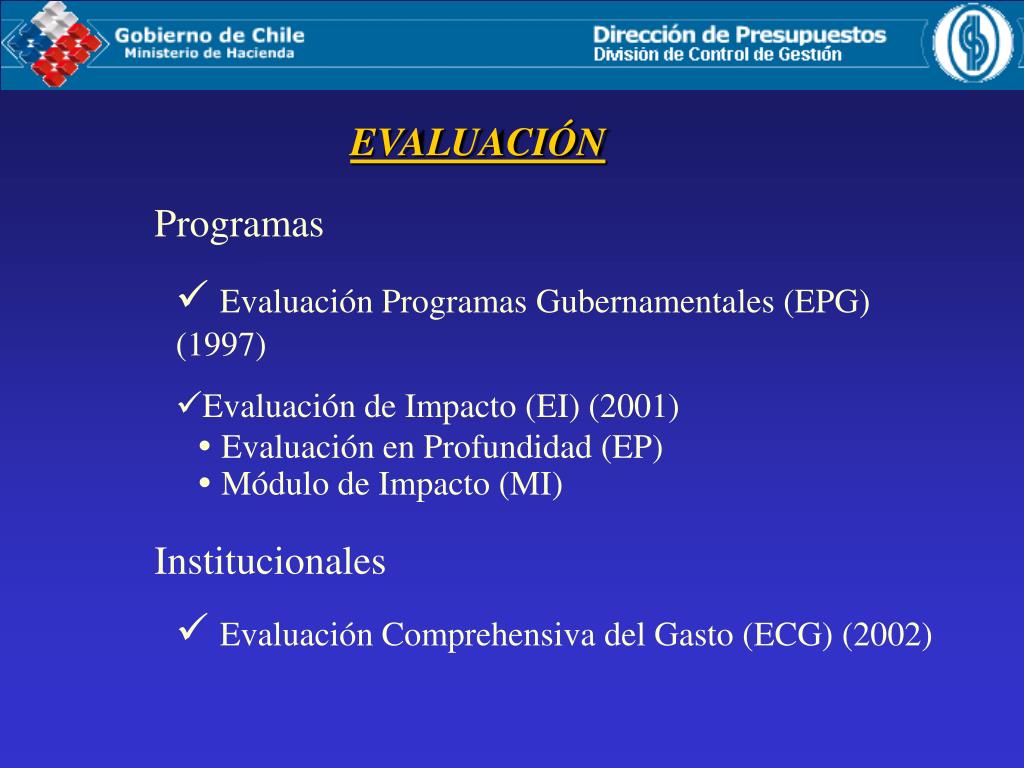 Gobierno de Chile
Ministerio de Hacienda

Dirección de Presupuestos
División de Control de Gestión

EVALUACIÓN

Programas

✓ Evaluación Programas Gubernamentales (EPG) (1997)

✓Evaluación de Impacto (EI) (2001)
• Evaluación en Profundidad (EP)
• Módulo de Impacto (MI)

Institucionales

✓ Evaluación Comprehensiva del Gasto (ECG) (2002)